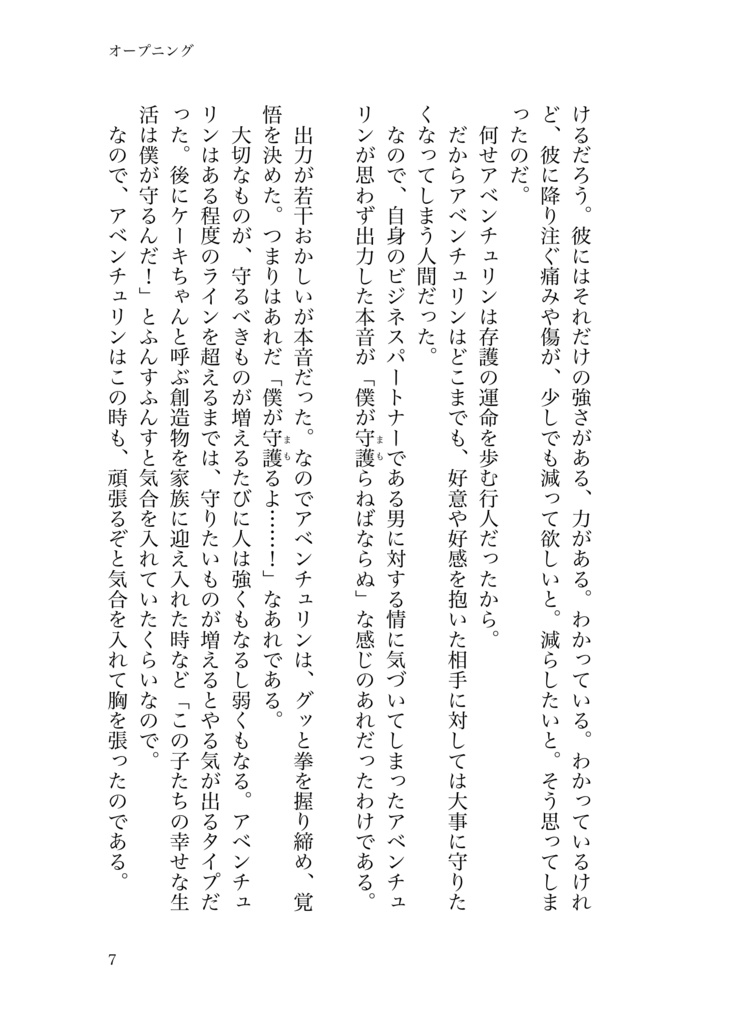 オープニング

けるだろう。彼にはそれだけの強さがある、力がある。わかっている。わかっているけれど、彼に降り注ぐ痛みや傷が、少しでも減って欲しいと。減らしたいと。そう思ってしまったのだ。

何せアベンチュリンは存護の運命を歩む行人だったから。

だからアベンチュリンはどこまでも、好意や好感を抱いた相手に対しては大事に守りたくなってしまう人間だった。

なので、自身のビジネスパートナーである男に対する情に気づいてしまったアベンチュリンが思わず出力した本音が「僕が守護らねばならぬ」な感じのあれだったわけである。

出力が若干おかしいが本音だった。なのでアベンチュリンは、グッと拳を握り締め、覚悟を決めた。つまりはあれだ「僕が守護るよ……！」なあれである。

大切なものが、守るべきものが増えるたびに人は強くもなるし弱くもなる。アベンチュリンはある程度のラインを超えるまでは、守りたいものが増えるとやる気が出るタイプだった。後にケーキちゃんと呼ぶ創造物を家族に迎え入れた時など「この子たちの幸せな生活は僕が守るんだ！」とふんすふんすと気合を入れていたくらいなので。

なので、アベンチュリンはこの時も、頑張るぞと気合を入れて胸を張ったのである。

7